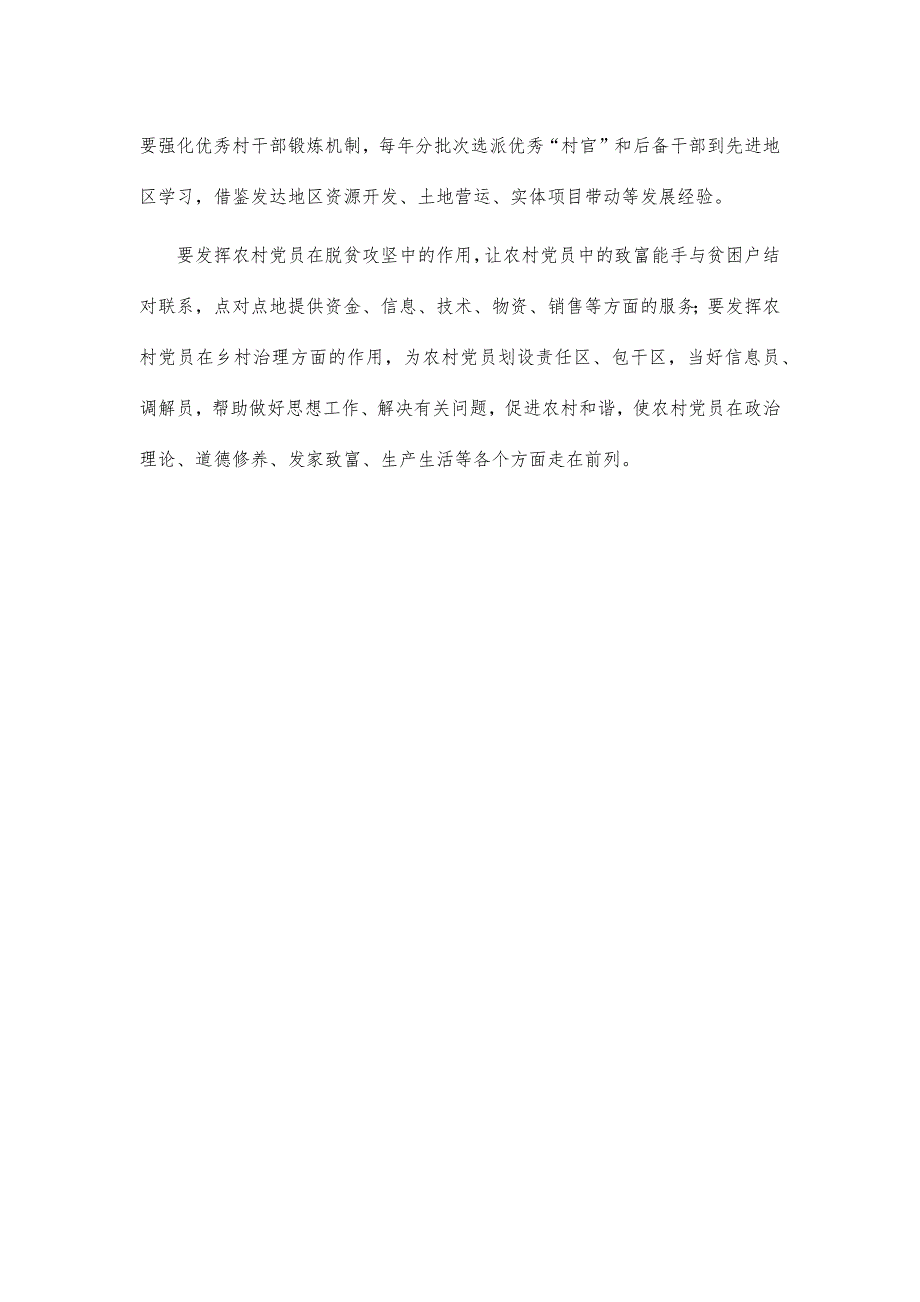 要强化优秀村干部锻炼机制，每年分批次选派优秀“村官”和后备干部到先进地区学习，借鉴发达地区资源开发、土地营运、实体项目带动等发展经验。

要发挥农村党员在脱贫攻坚中的作用，让农村党员中的致富能手与贫困户结对联系，点对点地提供资金、信息、技术、物资、销售等方面的服务；要发挥农村党员在乡村治理方面的作用，为农村党员划设责任区、包干区，当好信息员、调解员，帮助做好思想工作、解决有关问题，促进农村和谐，使农村党员在政治理论、道德修养、发家致富、生产生活等各个方面走在前列。